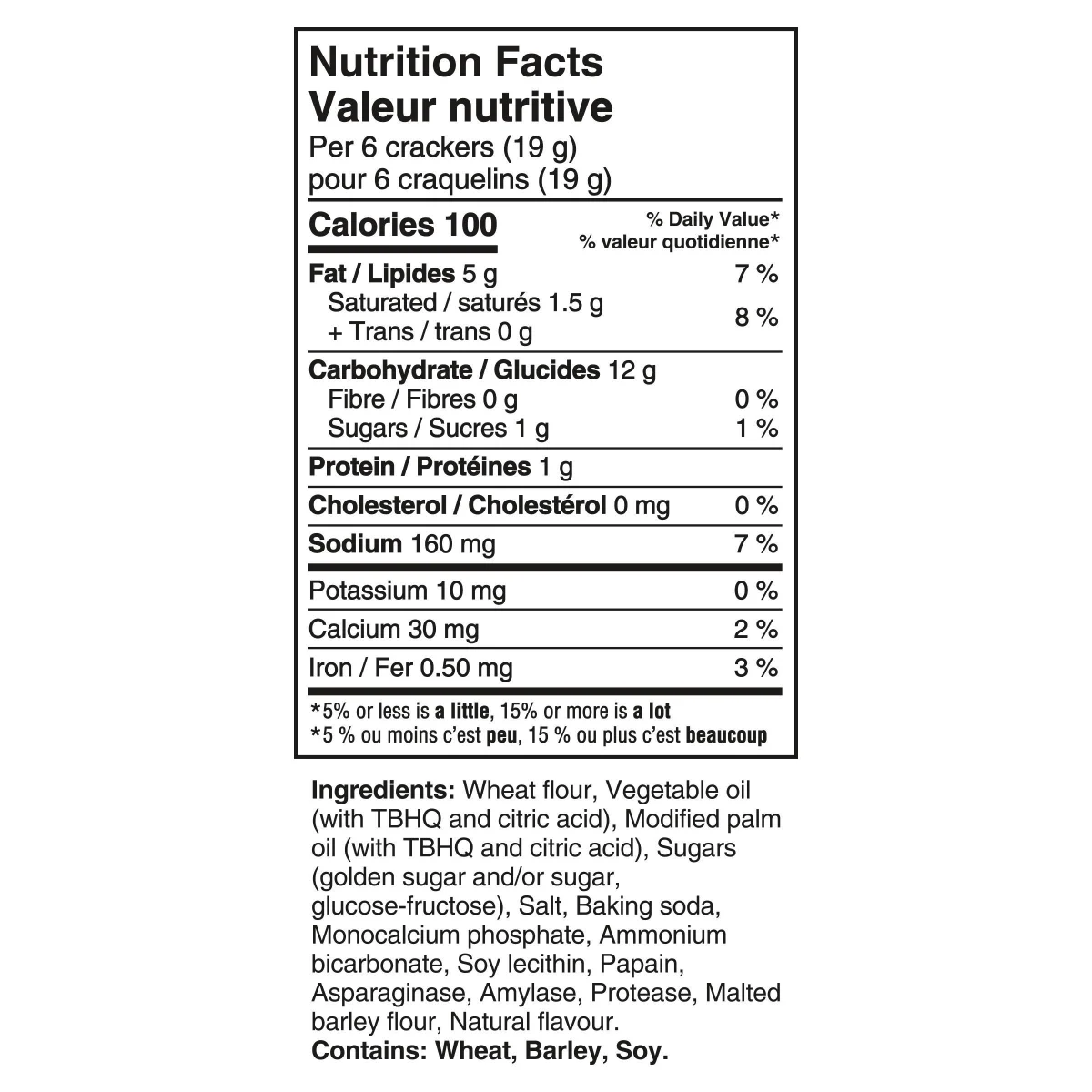 Nutrition Facts
Valeur nutritive
Per 6 crackers (19 g)
pour 6 craquelins (19 g)

| Calories 100 | % Daily Value* % valeur quotidienne* |
|---|---|
| Fat / Lipides 5 g | 7 % |
| Saturated / saturés 1.5 g + Trans / trans 0 g | 8 % |
| Carbohydrate / Glucides 12 g | |
| Fibre / Fibres 0 g | 0 % |
| Sugars / Sucres 1 g | 1 % |
| Protein / Protéines 1 g | |
| Cholesterol / Cholestérol 0 mg | 0 % |
| Sodium 160 mg | 7 % |
| Potassium 10 mg | 0 % |
| Calcium 30 mg | 2 % |
| Iron / Fer 0.50 mg | 3 % |

*5% or less is a little, 15% or more is a lot
*5 % ou moins c'est peu, 15 % ou plus c'est beaucoup

Ingredients: Wheat flour, Vegetable oil (with TBHQ and citric acid), Modified palm oil (with TBHQ and citric acid), Sugars (golden sugar and/or sugar, glucose-fructose), Salt, Baking soda, Monocalcium phosphate, Ammonium bicarbonate, Soy lecithin, Papain, Asparaginase, Amylase, Protease, Malted barley flour, Natural flavour.
Contains: Wheat, Barley, Soy.